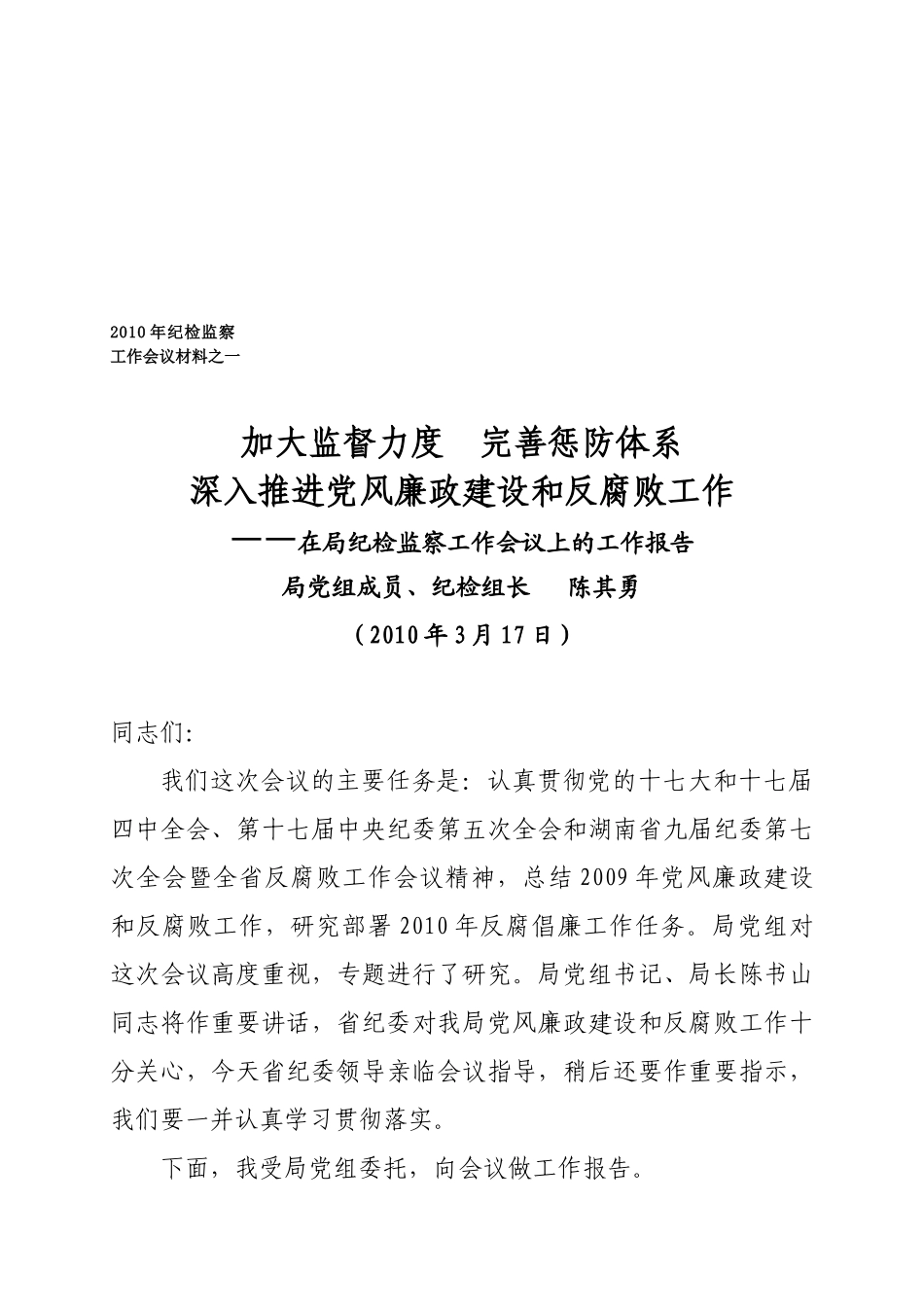 2010年纪检监察
工作会议材料之一

加大监督力度　完善惩防体系
深入推进党风廉政建设和反腐败工作
——在局纪检监察工作会议上的工作报告
局党组成员、纪检组长　陈其勇
（2010年3月17日）

同志们:

我们这次会议的主要任务是：认真贯彻党的十七大和十七届四中全会、第十七届中央纪委第五次全会和湖南省九届纪委第七次全会暨全省反腐败工作会议精神，总结2009年党风廉政建设和反腐败工作，研究部署2010年反腐倡廉工作任务。局党组对这次会议高度重视，专题进行了研究。局党组书记、局长陈书山同志将作重要讲话，省纪委对我局党风廉政建设和反腐败工作十分关心，今天省纪委领导亲临会议指导，稍后还要作重要指示，我们要一并认真学习贯彻落实。

下面，我受局党组委托，向会议做工作报告。